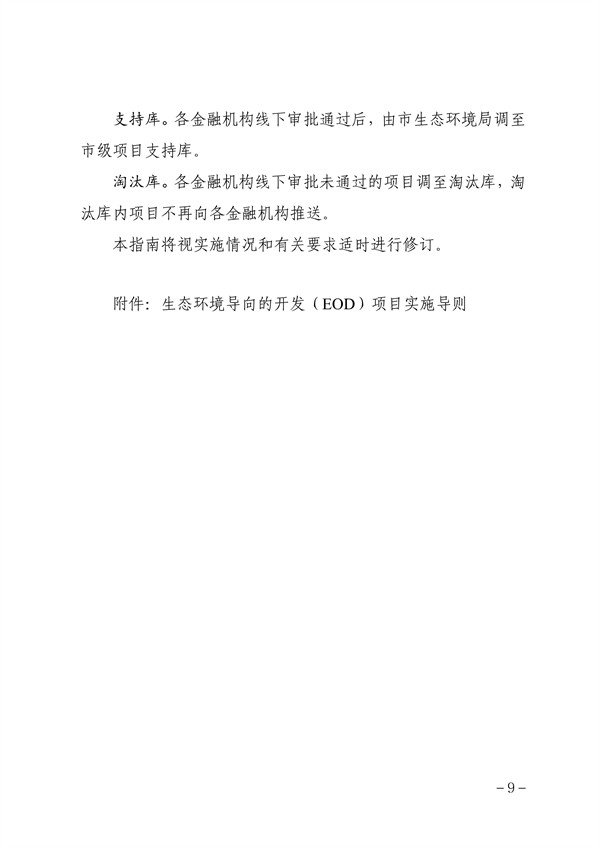 支持库。各金融机构线下审批通过后，由市生态环境局调至市级项目支持库。

淘汰库。各金融机构线下审批未通过的项目调至淘汰库，淘汰库内项目不再向各金融机构推送。

本指南将视实施情况和有关要求适时进行修订。

附件：生态环境导向的开发（EOD）项目实施导则

－9－